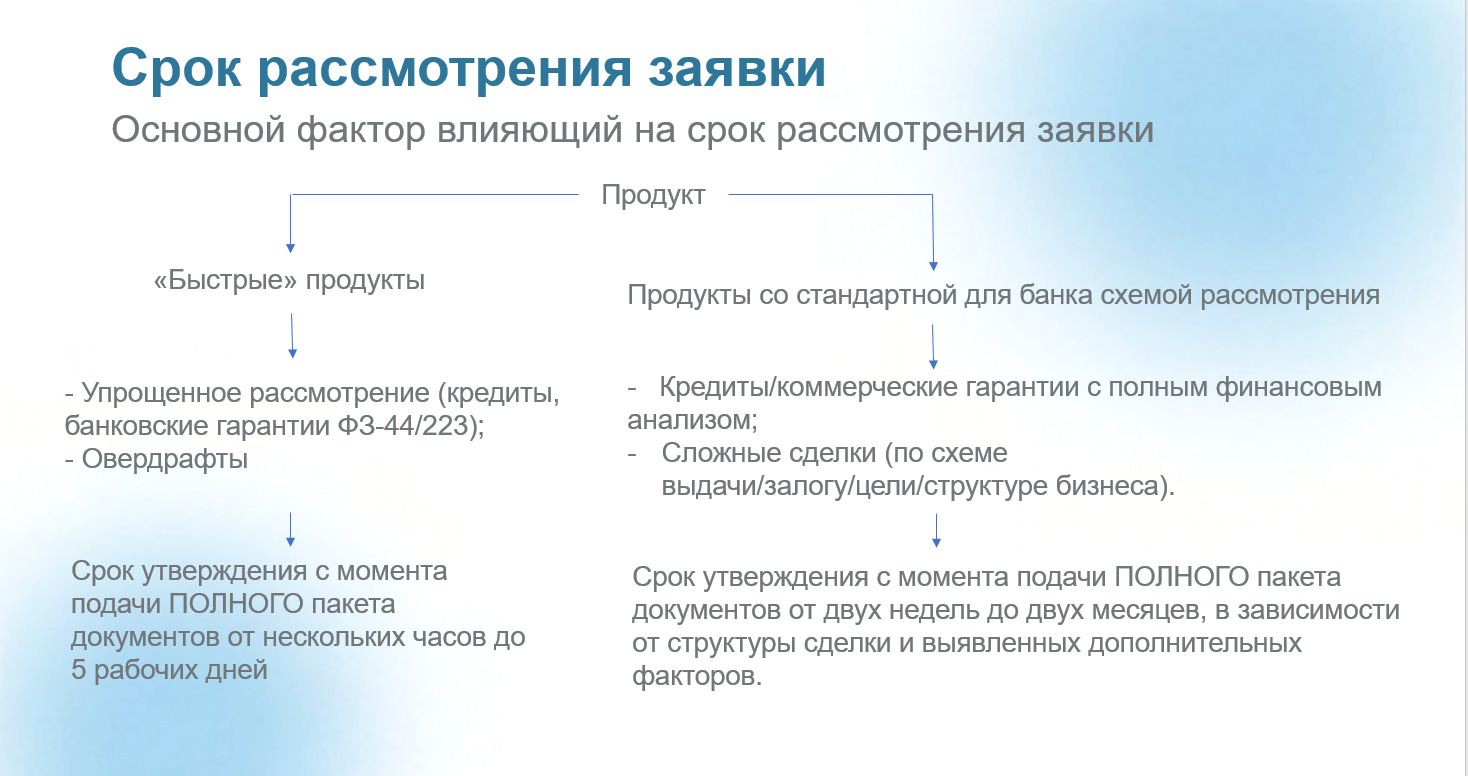 Срок рассмотрения заявки

Основной фактор влияющий на срок рассмотрения заявки

Продукт

«Быстрые» продукты

- Упрощенное рассмотрение (кредиты, банковские гарантии ФЗ-44/223);
- Овердрафты

Срок утверждения с момента подачи ПОЛНОГО пакета документов от нескольких часов до 5 рабочих дней

Продукты со стандартной для банка схемой рассмотрения

- Кредиты/коммерческие гарантии с полным финансовым анализом;
- Сложные сделки (по схеме выдачи/залогу/цели/структуре бизнеса).

Срок утверждения с момента подачи ПОЛНОГО пакета документов от двух недель до двух месяцев, в зависимости от структуры сделки и выявленных дополнительных факторов.